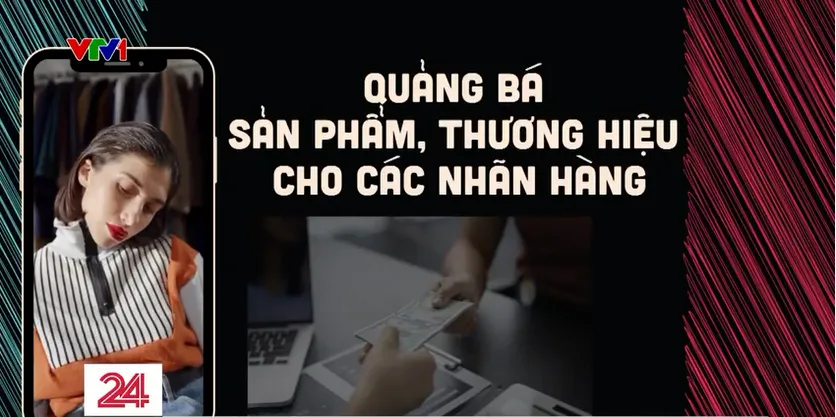 VTV1

QUẢNG BÁ
SẢN PHẨM, THƯƠNG HIỆU
CHO CÁC NHÃN HÀNG

24